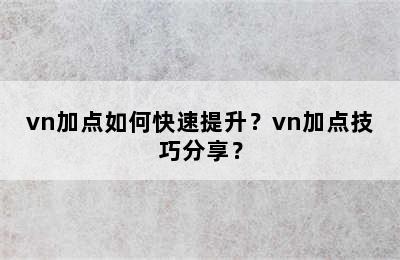 vn加点如何快速提升？vn加点技巧分享？